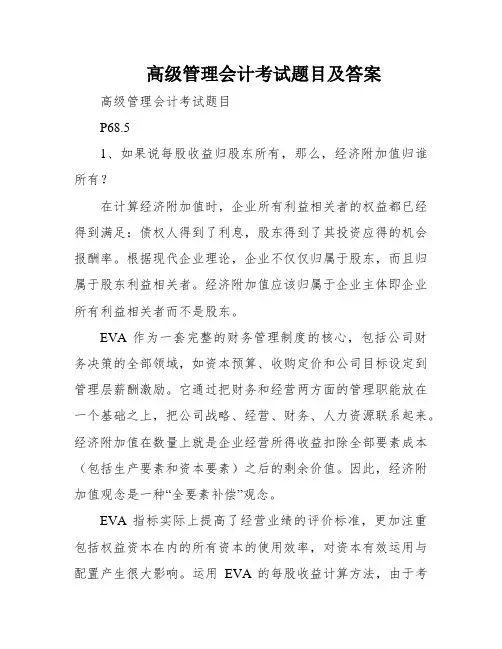 高级管理会计考试题目及答案

高级管理会计考试题目

P68.5

1、如果说每股收益归股东所有，那么，经济附加值归谁所有？

在计算经济附加值时，企业所有利益相关者的权益都已经得到满足：债权人得到了利息，股东得到了其投资应得的机会报酬率。根据现代企业理论，企业不仅仅归属于股东，而且归属于股东利益相关者。经济附加值应该归属于企业主体即企业所有利益相关者而不是股东。

EVA 作为一套完整的财务管理制度的核心，包括公司财务决策的全部领域，如资本预算、收购定价和公司目标设定到管理层薪酬激励。它通过把财务和经营两方面的管理职能放在一个基础之上，把公司战略、经营、财务、人力资源联系起来。经济附加值在数量上就是企业经营所得收益扣除全部要素成本（包括生产要素和资本要素）之后的剩余价值。因此，经济附加值观念是一种“全要素补偿”观念。

EVA 指标实际上提高了经营业绩的评价标准，更加注重包括权益资本在内的所有资本的使用效率，对资本有效运用与配置产生很大影响。运用 EVA 的每股收益计算方法，由于考